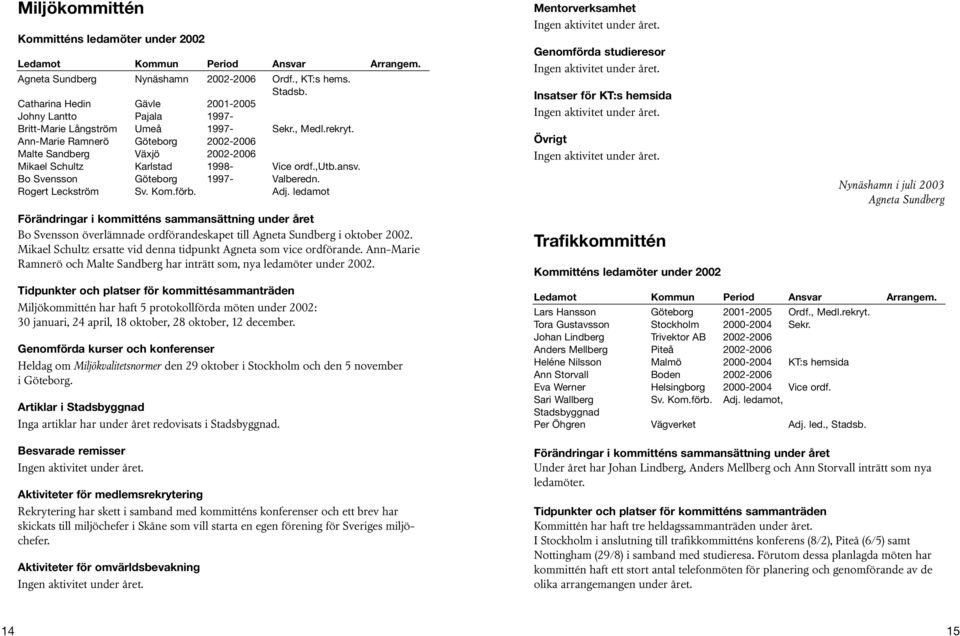 Miljökommittén

Kommitténs ledamöter under 2002

| Ledamot | Kommun | Period | Ansvar | Arrangem. |
|---|---|---|---|---|
| Agneta Sundberg | Nynäshamn | 2002-2006 | Ordf., KT:s hems. Stadsb. | |
| Catharina Hedin | Gävle | 2001-2005 | | |
| Johny Lantto | Pajala | 1997- | | |
| Britt-Marie Långström | Umeå | 1997- | Sekr., Medl.rekryt. | |
| Ann-Marie Ramnerö | Göteborg | 2002-2006 | | |
| Malte Sandberg | Växjö | 2002-2006 | | |
| Mikael Schultz | Karlstad | 1998- | Vice ordf.,Utb.ansv. | |
| Bo Svensson | Göteborg | 1997- | Valberedn. | |
| Rogert Leckström | Sv. Kom.förb. | | Adj. ledamot | |

Förändringar i kommitténs sammansättning under året
Bo Svensson överlämnade ordförandeskapet till Agneta Sundberg i oktober 2002. Mikael Schultz ersatte vid denna tidpunkt Agneta som vice ordförande. Ann-Marie Ramnerö och Malte Sandberg har inträtt som, nya ledamöter under 2002.

Tidpunkter och platser för kommittésammanträden
Miljökommittén har haft 5 protokollförda möten under 2002:
30 januari, 24 april, 18 oktober, 28 oktober, 12 december.

Genomförda kurser och konferenser
Heldag om Miljökvalitetsnormer den 29 oktober i Stockholm och den 5 november i Göteborg.

Artiklar i Stadsbyggnad
Inga artiklar har under året redovisats i Stadsbyggnad.

Besvarade remisser
Ingen aktivitet under året.

Aktiviteter för medlemsrekrytering
Rekrytering har skett i samband med kommitténs konferenser och ett brev har skickats till miljöchefer i Skåne som vill starta en egen förening för Sveriges miljöchefer.

Aktiviteter för omvärldsbevakning
Ingen aktivitet under året.

14

Mentorverksamhet
Ingen aktivitet under året.

Genomförda studieresor
Ingen aktivitet under året.

Insatser för KT:s hemsida
Ingen aktivitet under året.

Övrigt
Ingen aktivitet under året.

Nynäshamn i juli 2003
Agneta Sundberg

Trafikkommittén

Kommitténs ledamöter under 2002

| Ledamot | Kommun | Period | Ansvar | Arrangem. |
|---|---|---|---|---|
| Lars Hansson | Göteborg | 2001-2005 | Ordf., Medl.rekryt. | |
| Tora Gustavsson | Stockholm | 2000-2004 | Sekr. | |
| Johan Lindberg | Trivektor AB | 2002-2006 | | |
| Anders Mellberg | Piteå | 2002-2006 | | |
| Heléne Nilsson | Malmö | 2000-2004 | KT:s hemsida | |
| Ann Storvall | Boden | 2002-2006 | | |
| Eva Werner | Helsingborg | 2000-2004 | Vice ordf. | |
| Sari Wallberg | Sv. Kom.förb. | Adj. ledamot, Stadsbyggnad | | |
| Per Öhgren | Vägverket | | Adj. led., Stadsb. | |

Förändringar i kommitténs sammansättning under året
Under året har Johan Lindberg, Anders Mellberg och Ann Storvall inträtt som nya ledamöter.

Tidpunkter och platser för kommitténs sammanträden
Kommittén har haft tre heldagssammanträden under året.
I Stockholm i anslutning till trafikkommitténs konferens (8/2), Piteå (6/5) samt Nottingham (29/8) i samband med studieresa. Förutom dessa planlagda möten har kommittén haft ett stort antal telefonmöten för planering och genomförande av de olika arrangemangen under året.

15